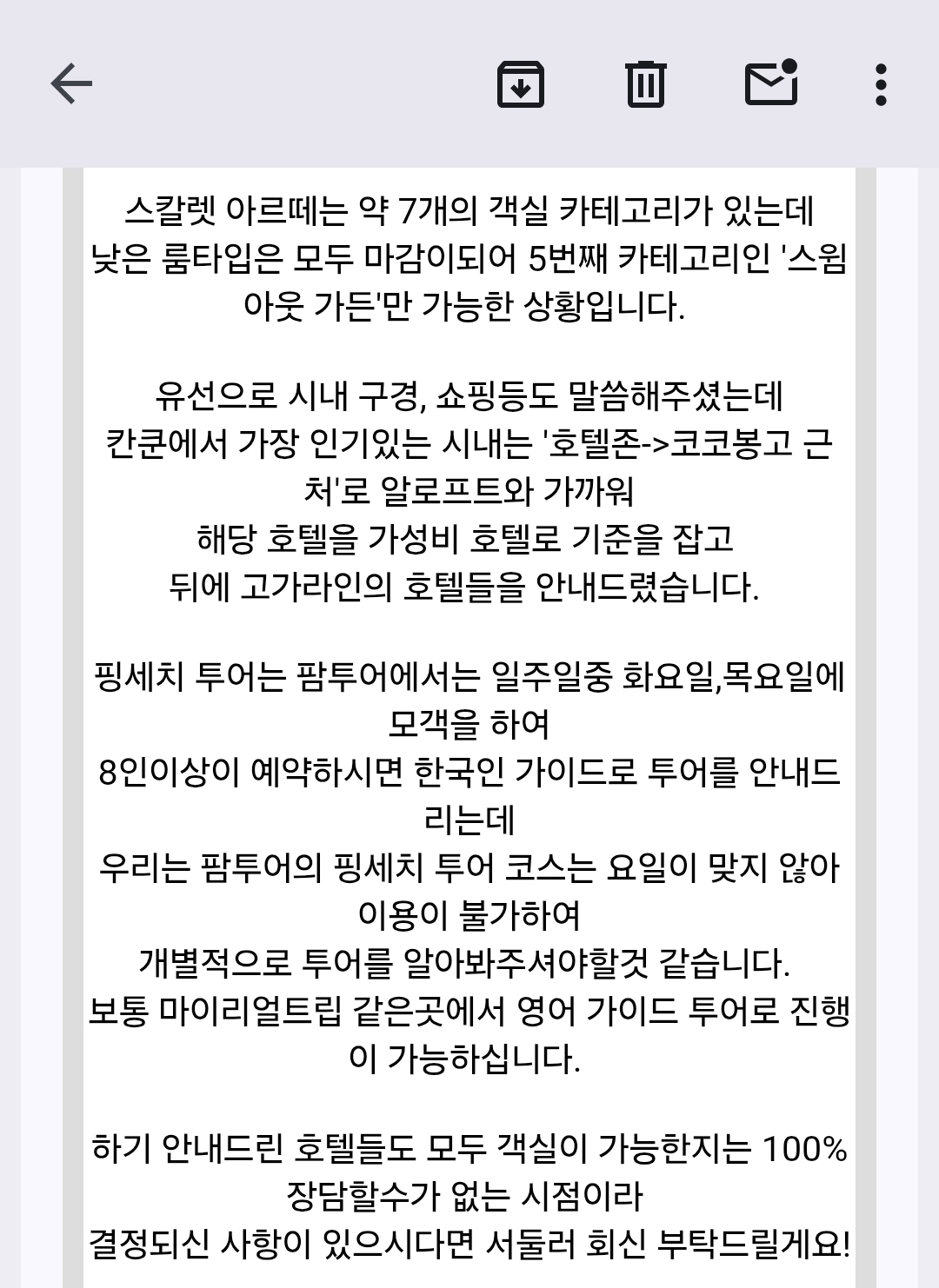 스칼렛 아르떼는 약 7개의 객실 카테고리가 있는데 낮은 룸타입은 모두 마감이되어 5번째 카테고리인 '스윔아웃 가든'만 가능한 상황입니다.

유선으로 시내 구경, 쇼핑등도 말씀해주셨는데 칸쿤에서 가장 인기있는 시내는 '호텔존->코코봉고 근처'로 알로프트와 가까워 해당 호텔을 가성비 호텔로 기준을 잡고 뒤에 고가라인의 호텔들을 안내드렸습니다.

핑세치 투어는 팜투어에서는 일주일중 화요일,목요일에 모객을 하여 8인이상이 예약하시면 한국인 가이드로 투어를 안내드리는데 우리는 팜투어의 핑세치 투어 코스는 요일이 맞지 않아 이용이 불가하여 개별적으로 투어를 알아봐주셔야할것 같습니다. 보통 마이리얼트립 같은곳에서 영어 가이드 투어로 진행이 가능하십니다.

하기 안내드린 호텔들도 모두 객실이 가능한지는 100% 장담할수가 없는 시점이라 결정되신 사항이 있으시다면 서둘러 회신 부탁드릴게요!